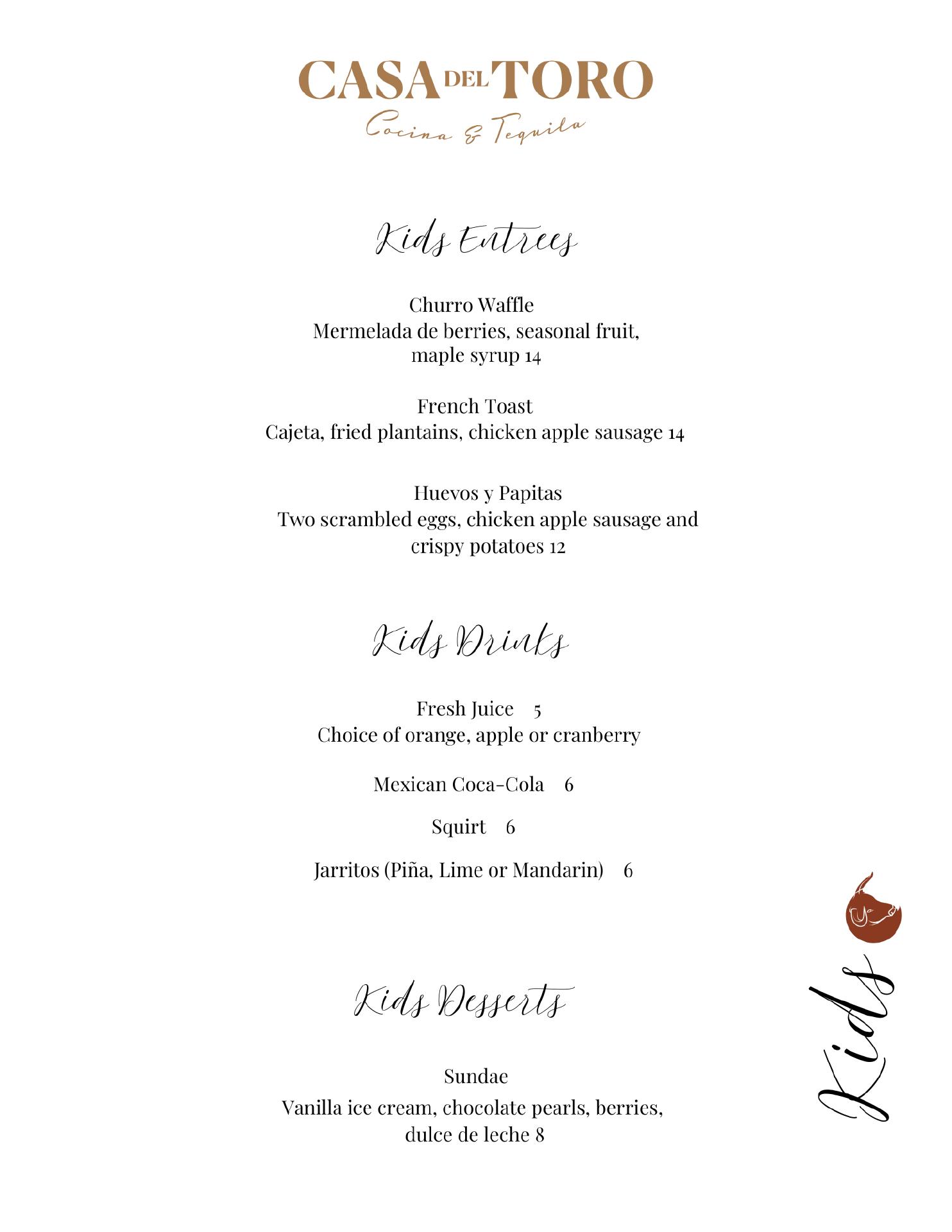 CASA DEL TORO
Cocina & Tequila

Kids Entrees

Churro Waffle
Mermelada de berries, seasonal fruit, maple syrup 14

French Toast
Cajeta, fried plantains, chicken apple sausage 14

Huevos y Papitas
Two scrambled eggs, chicken apple sausage and crispy potatoes 12

Kids Drinks

Fresh Juice 5
Choice of orange, apple or cranberry

Mexican Coca-Cola 6

Squirt 6

Jarritos (Piña, Lime or Mandarin) 6

Kids Desserts

Sundae
Vanilla ice cream, chocolate pearls, berries, dulce de leche 8

Kids